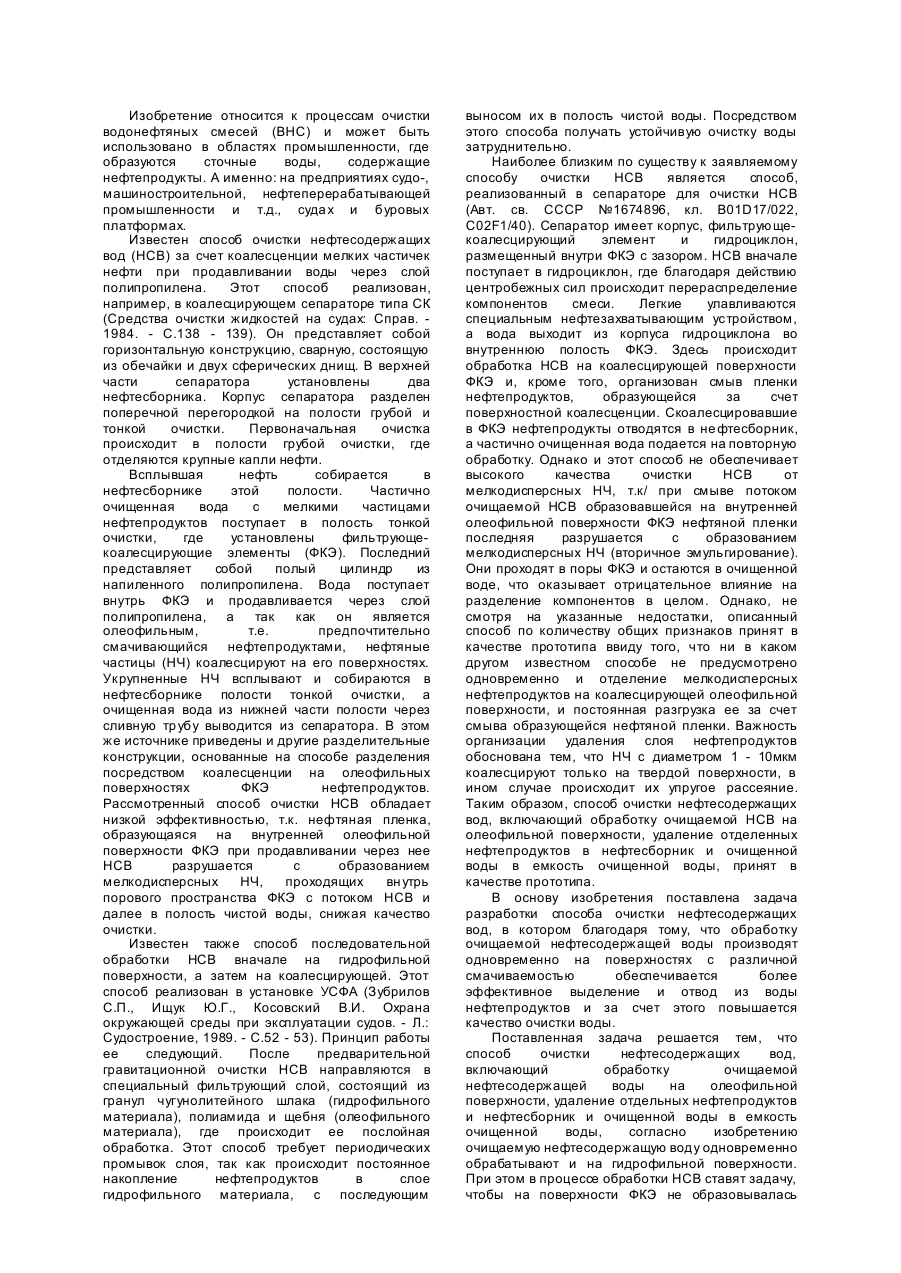 Изобретение относится к процессам очистки водонефтяных смесей (ВНС) и может быть использовано в областях промышленности, где образуются сточные воды, содержащие нефтепродукты. А именно: на предприятиях судо-, машиностроительной, нефтеперерабатывающей промышленности и т.д., судах и буровых платформах.

Известен способ очистки нефтесодержащих вод (НСВ) за счет коалесценции мелких частичек нефти при продавливании воды через слой полипропилена. Этот способ реализован, например, в коалесцирующем сепараторе типа СК (Средства очистки жидкостей на судах: Справ. - 1984. - С.138 - 139). Он представляет собой горизонтальную конструкцию, сварную, состоящую из обечайки и двух сферических днищ. В верхней части сепаратора установлены два нефтесборника. Корпус сепаратора разделен поперечной перегородкой на полости грубой и тонкой очистки. Первоначальная очистка происходит в полости грубой очистки, где отделяются крупные капли нефти.

Всплывшая нефть собирается в нефтесборнике этой полости. Частично очищенная вода с мелкими частицами нефтепродуктов поступает в полость тонкой очистки, где установлены фильтрующе-коалесцирующие элементы (ФКЭ). Последний представляет собой полый цилиндр из напиленного полипропилена. Вода поступает внутрь ФКЭ и продавливается через слой полипропилена, а так как он является олеофильным, т.е. предпочтительно смачивающийся нефтепродуктами, нефтяные частицы (НЧ) коалесцируют на его поверхностях. Укрупненные НЧ всплывают и собираются в нефтесборнике полости тонкой очистки, а очищенная вода из нижней части полости через сливную трубу выводится из сепаратора. В этом же источнике приведены и другие разделительные конструкции, основанные на способе разделения посредством коалесценции на олеофильных поверхностях ФКЭ нефтепродуктов. Рассмотренный способ очистки НСВ обладает низкой эффективностью, т.к. нефтяная пленка, образующаяся на внутренней олеофильной поверхности ФКЭ при продавливании через нее НСВ разрушается с образованием мелкодисперсных НЧ, проходящих внутрь порового пространства ФКЭ с потоком НСВ и далее в полость чистой воды, снижая качество очистки.

Известен также способ последовательной обработки НСВ вначале на гидрофильной поверхности, а затем на коалесцирующей. Этот способ реализован в установке УСФА (Зубрилов С.П., Ищук Ю.Г., Косовский В.И. Охрана окружающей среды при эксплуатации судов. - Л.: Судостроение, 1989. - С.52 - 53). Принцип работы ее следующий. После предварительной гравитационной очистки НСВ направляются в специальный фильтрующий слой, состоящий из гранул чугунолитейного шлака (гидрофильного материала), полиамида и щебня (олеофильного материала), где происходит ее послойная обработка. Этот способ требует периодических промывок слоя, так как происходит постоянное накопление нефтепродуктов в слое гидрофильного материала, с последующим выносом их в полость чистой воды. Посредством этого способа получать устойчивую очистку воды затруднительно.

Наиболее близким по существу к заявляемому способу очистки НСВ является способ, реализованный в сепараторе для очистки НСВ (Авт. св. СССР №1674896, кл. B01D17/022, C02F1/40). Сепаратор имеет корпус, фильтрующе-коалесцирующий элемент и гидроциклон, размещенный внутри ФКЭ с зазором. НСВ вначале поступает в гидроциклон, где благодаря действию центробежных сил происходит перераспределение компонентов смеси. Легкие улавливаются специальным нефтезахватывающим устройством, а вода выходит из корпуса гидроциклона во внутреннюю полость ФКЭ. Здесь происходит обработка НСВ на коалесцирующей поверхности ФКЭ и, кроме того, организован смыв пленки нефтепродуктов, образующейся за счет поверхностной коалесценции. Скоалесцировавшие в ФКЭ нефтепродукты отводятся в нефтесборник, а частично очищенная вода подается на повторную обработку. Однако и этот способ не обеспечивает высокого качества очистки НСВ от мелкодисперсных НЧ, т.к/ при смыве потоком очищаемой НСВ образовавшейся на внутренней олеофильной поверхности ФКЭ нефтяной пленки последняя разрушается с образованием мелкодисперсных НЧ (вторичное эмульгирование). Они проходят в поры ФКЭ и остаются в очищенной воде, что оказывает отрицательное влияние на разделение компонентов в целом. Однако, не смотря на указанные недостатки, описанный способ по количеству общих признаков принят в качестве прототипа ввиду того, что ни в каком другом известном способе не предусмотрено одновременно и отделение мелкодисперсных нефтепродуктов на коалесцирующей олеофильной поверхности, и постоянная разгрузка ее за счет смыва образующейся нефтяной пленки. Важность организации удаления слоя нефтепродуктов обоснована тем, что НЧ с диаметром 1 - 10мкм коалесцируют только на твердой поверхности, в ином случае происходит их упругое рассеяние. Таким образом, способ очистки нефтесодержащих вод, включающий обработку очищаемой НСВ на олеофильной поверхности, удаление отделенных нефтепродуктов в нефтесборник и очищенной воды в емкость очищенной воды, принят в качестве прототипа.

В основу изобретения поставлена задача разработки способа очистки нефтесодержащих вод, в котором благодаря тому, что обработку очищаемой нефтесодержащей воды производят одновременно на поверхностях с различной смачиваемостью обеспечивается более эффективное выделение и отвод из воды нефтепродуктов и за счет этого повышается качество очистки воды.

Поставленная задача решается тем, что способ очистки нефтесодержащих вод, включающий обработку очищаемой нефтесодержащей воды на олеофильной поверхности, удаление отдельных нефтепродуктов и нефтесборник и очищенной воды в емкость очищенной воды, согласно изобретению очищаемую нефтесодержащую воду одновременно обрабатывают и на гидрофильной поверхности. При этом в процессе обработки НСВ ставят задачу, чтобы на поверхности ФКЭ не образовывалась